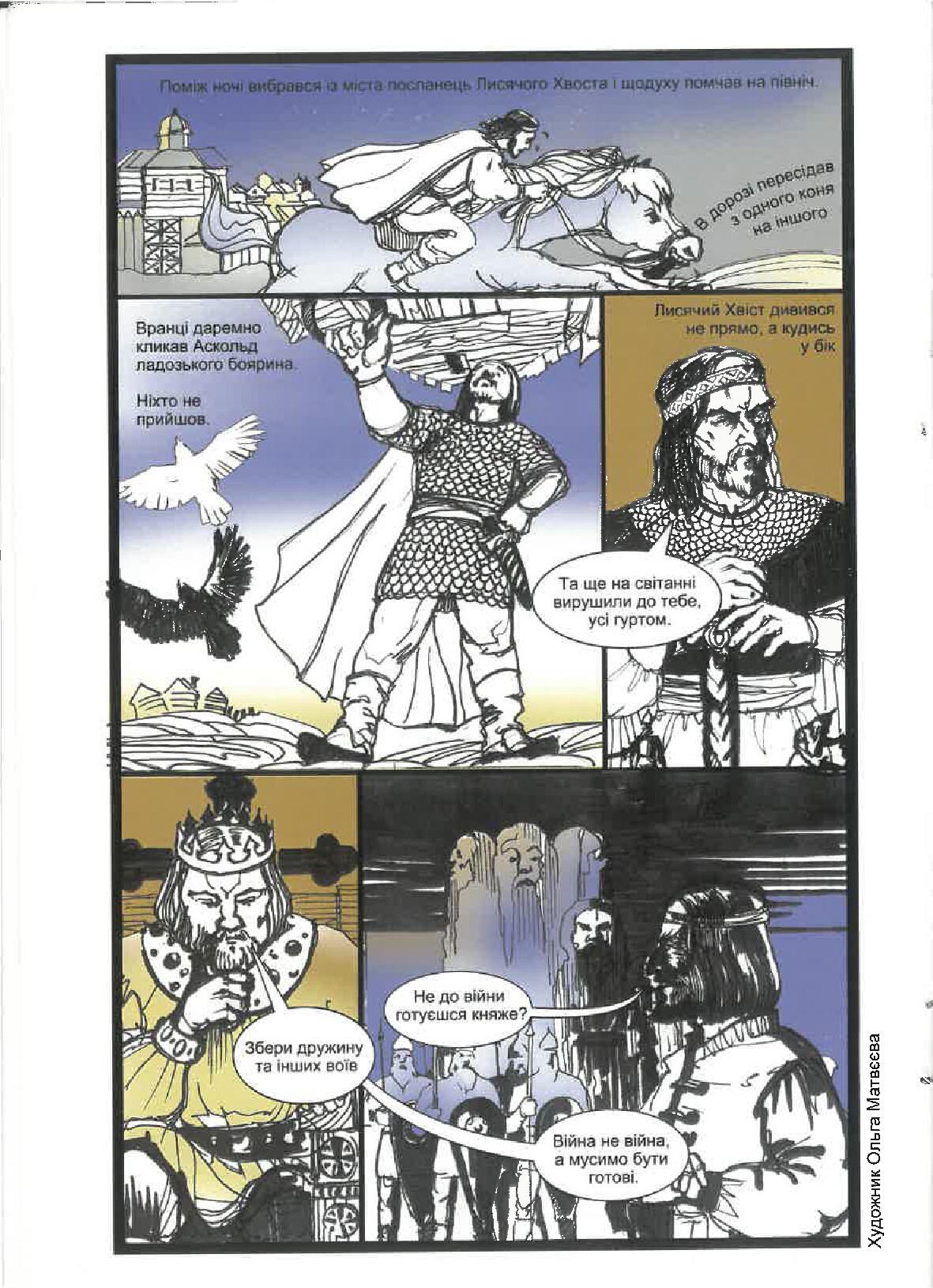 Поміж ночі вибрався із міста посланець Лисячого Хвоста і щодуху помчав на північ.

В дорозі пересідав з одного коня на іншого

Вранці даремно кликав Аскольд ладозького боярина.

Ніхто не прийшов.

Лисячий Хвіст дивився не прямо, а кудись у бік

Та ще на світанні вирушили до тебе, усі гуртом.

Не до війни готуєшся княже?

Збери дружину та інших воїв

Війна не війна, а мусимо бути готові.

Художник Ольга Матвєєва